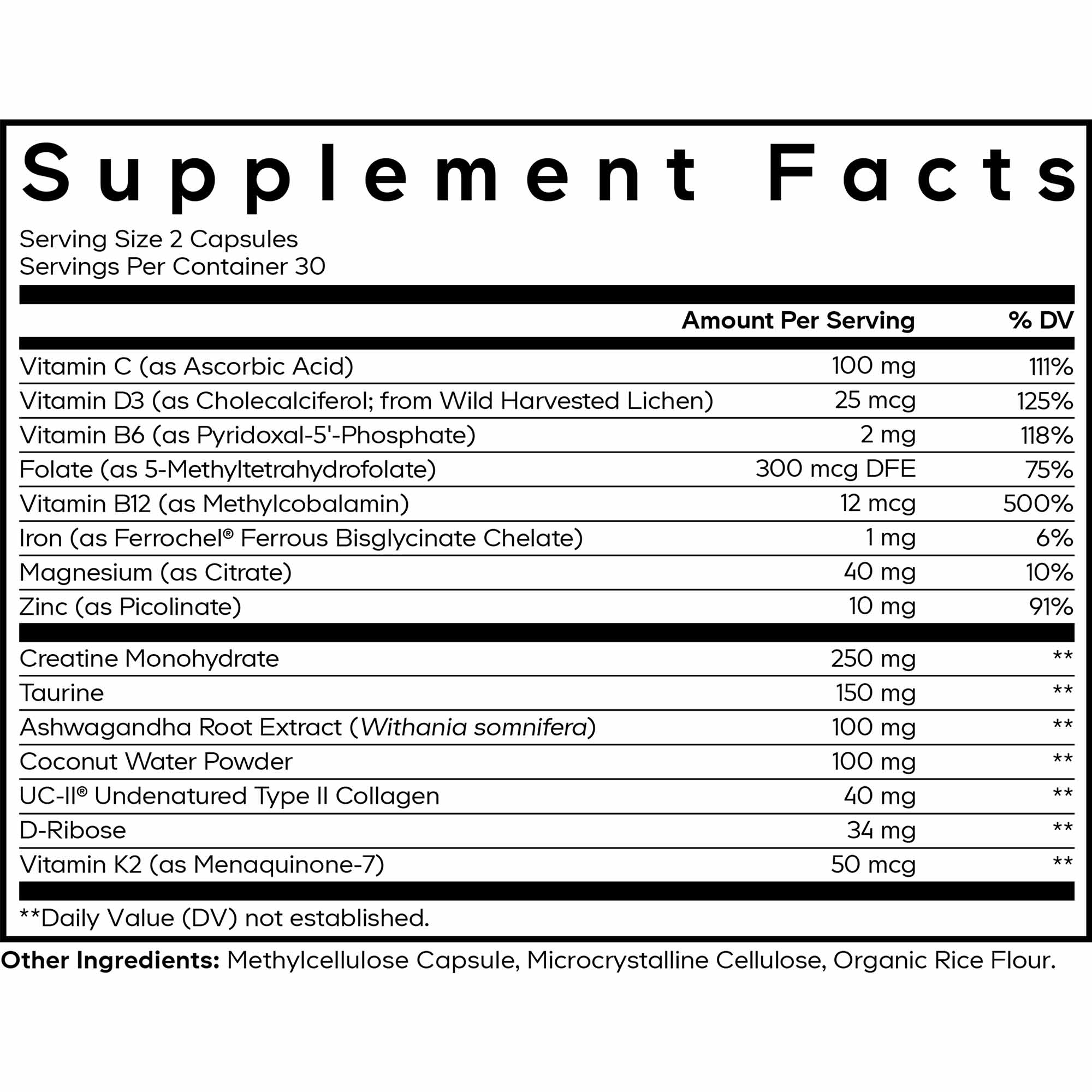 Supplement Facts

Serving Size 2 Capsules
Servings Per Container 30

| | Amount Per Serving | % DV |
|---|---|---|
| Vitamin C (as Ascorbic Acid) | 100 mg | 111% |
| Vitamin D3 (as Cholecalciferol; from Wild Harvested Lichen) | 25 mcg | 125% |
| Vitamin B6 (as Pyridoxal-5'-Phosphate) | 2 mg | 118% |
| Folate (as 5-Methyltetrahydrofolate) | 300 mcg DFE | 75% |
| Vitamin B12 (as Methylcobalamin) | 12 mcg | 500% |
| Iron (as Ferrochel® Ferrous Bisglycinate Chelate) | 1 mg | 6% |
| Magnesium (as Citrate) | 40 mg | 10% |
| Zinc (as Picolinate) | 10 mg | 91% |
| Creatine Monohydrate | 250 mg | ** |
| Taurine | 150 mg | ** |
| Ashwagandha Root Extract (Withania somnifera) | 100 mg | ** |
| Coconut Water Powder | 100 mg | ** |
| UC-II® Undenatured Type II Collagen | 40 mg | ** |
| D-Ribose | 34 mg | ** |
| Vitamin K2 (as Menaquinone-7) | 50 mcg | ** |

**Daily Value (DV) not established.

Other Ingredients: Methylcellulose Capsule, Microcrystalline Cellulose, Organic Rice Flour.